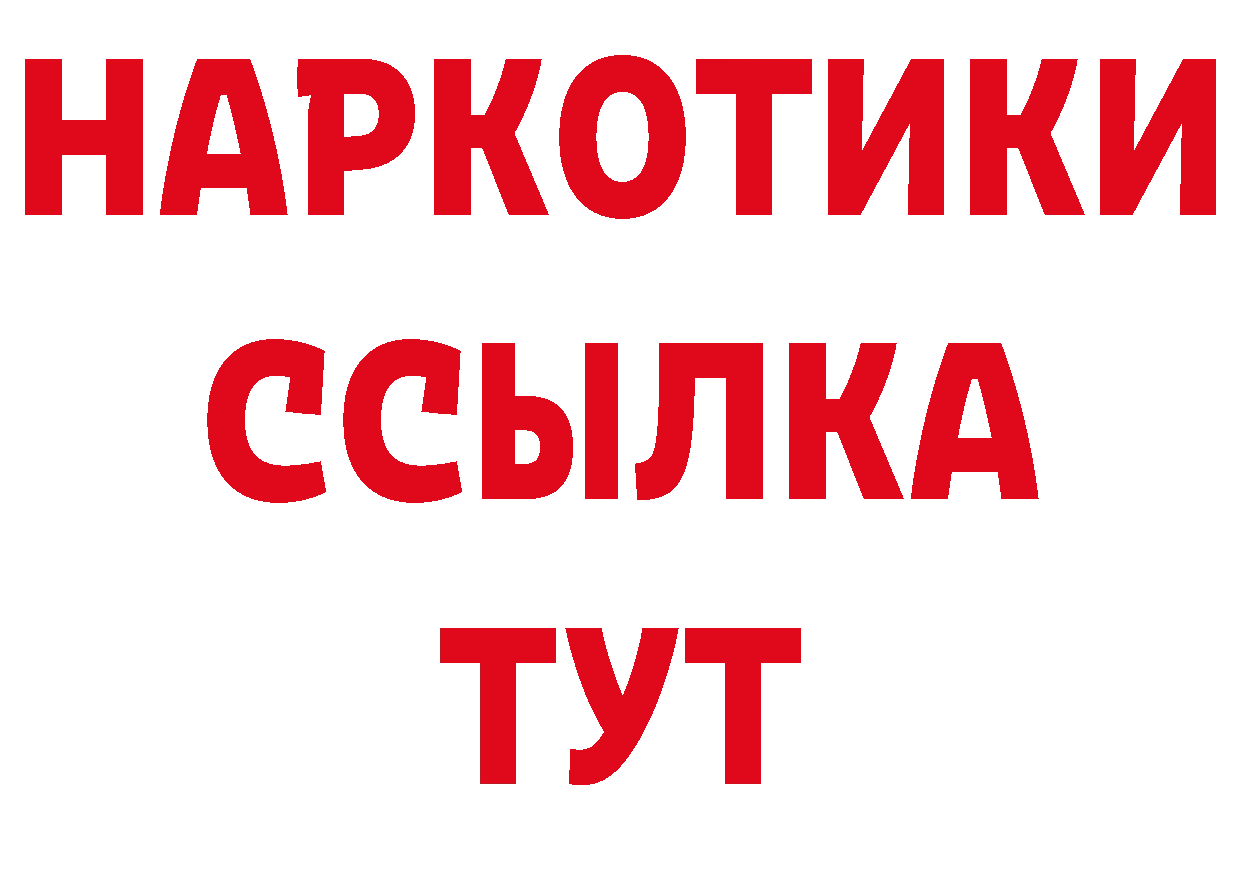 НАРКОТИКИ ССЫЛКА ТУТ